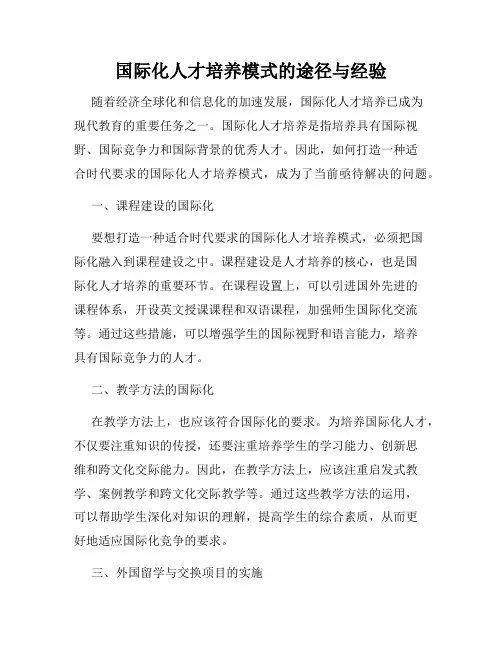 国际化人才培养模式的途径与经验

随着经济全球化和信息化的加速发展，国际化人才培养已成为现代教育的重要任务之一。国际化人才培养是指培养具有国际视野、国际竞争力和国际背景的优秀人才。因此，如何打造一种适合时代要求的国际化人才培养模式，成为了当前亟待解决的问题。

一、课程建设的国际化

要想打造一种适合时代要求的国际化人才培养模式，必须把国际化融入到课程建设之中。课程建设是人才培养的核心，也是国际化人才培养的重要环节。在课程设置上，可以引进国外先进的课程体系，开设英文授课课程和双语课程，加强师生国际化交流等。通过这些措施，可以增强学生的国际视野和语言能力，培养具有国际竞争力的人才。

二、教学方法的国际化

在教学方法上，也应该符合国际化的要求。为培养国际化人才，不仅要注重知识的传授，还要注重培养学生的学习能力、创新思维和跨文化交际能力。因此，在教学方法上，应该注重启发式教学、案例教学和跨文化交际教学等。通过这些教学方法的运用，可以帮助学生深化对知识的理解，提高学生的综合素质，从而更好地适应国际化竞争的要求。

三、外国留学与交换项目的实施